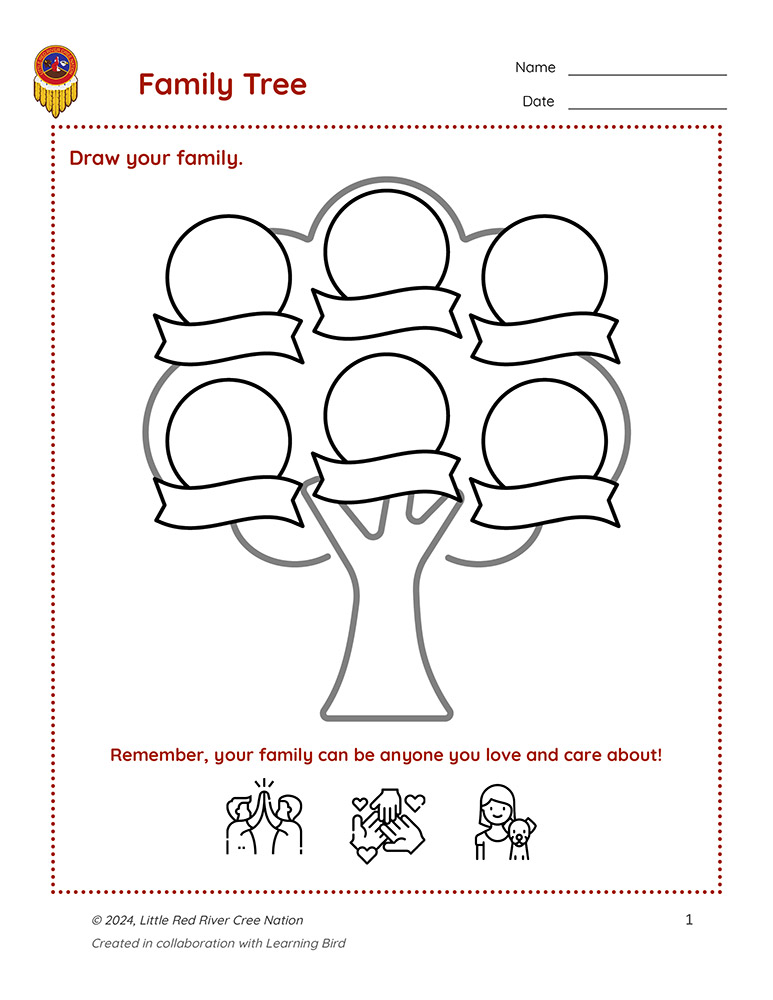 Family Tree

Name

Date

Draw your family.

Remember, your family can be anyone you love and care about!

© 2024, Little Red River Cree Nation

Created in collaboration with Learning Bird

1